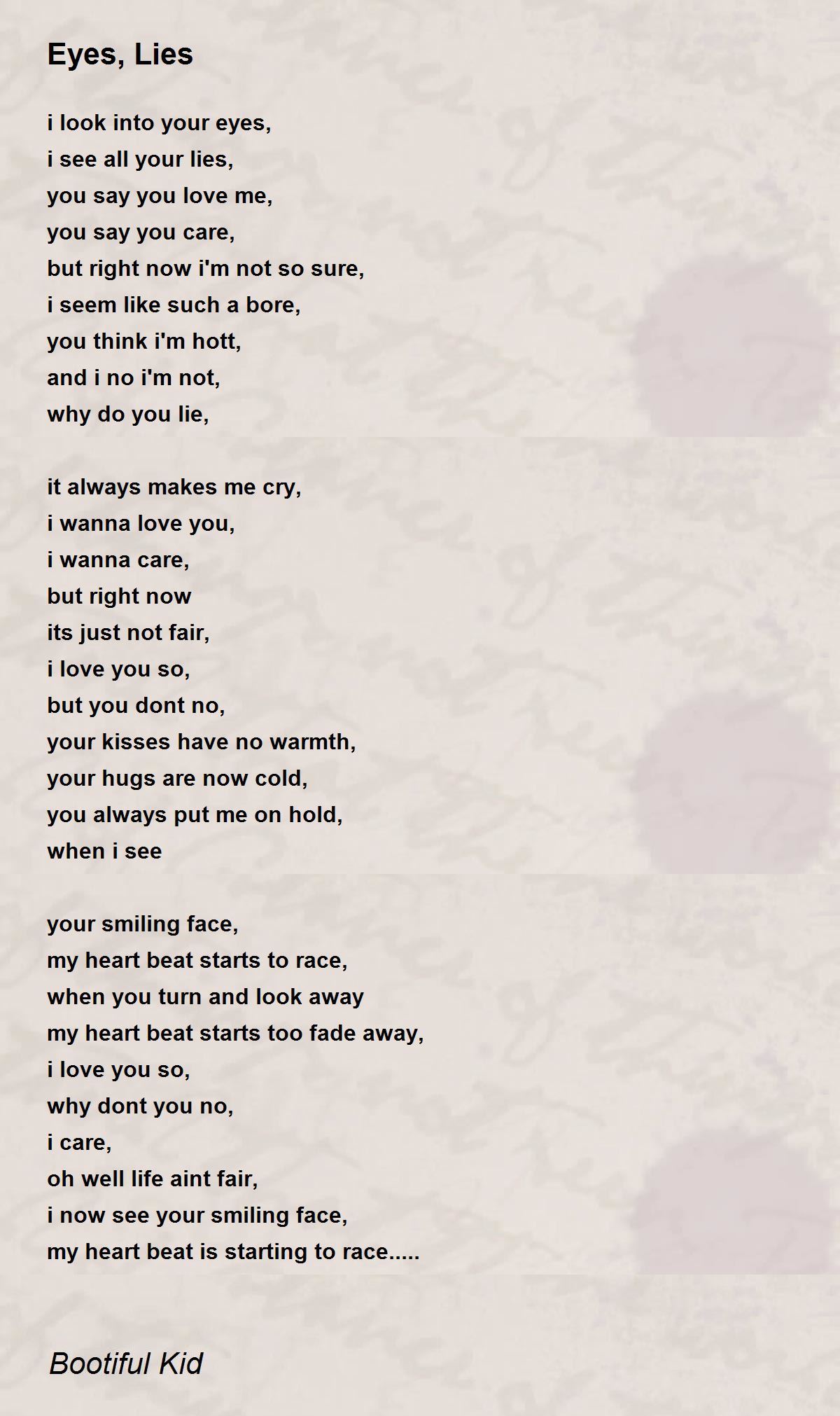 Eyes, Lies

i look into your eyes,
i see all your lies,
you say you love me,
you say you care,
but right now i'm not so sure,
i seem like such a bore,
you think i'm hott,
and i no i'm not,
why do you lie,

it always makes me cry,
i wanna love you,
i wanna care,
but right now
its just not fair,
i love you so,
but you dont no,
your kisses have no warmth,
your hugs are now cold,
you always put me on hold,
when i see

your smiling face,
my heart beat starts to race,
when you turn and look away
my heart beat starts too fade away,
i love you so,
why dont you no,
i care,
oh well life aint fair,
i now see your smiling face,
my heart beat is starting to race.....

Bootiful Kid